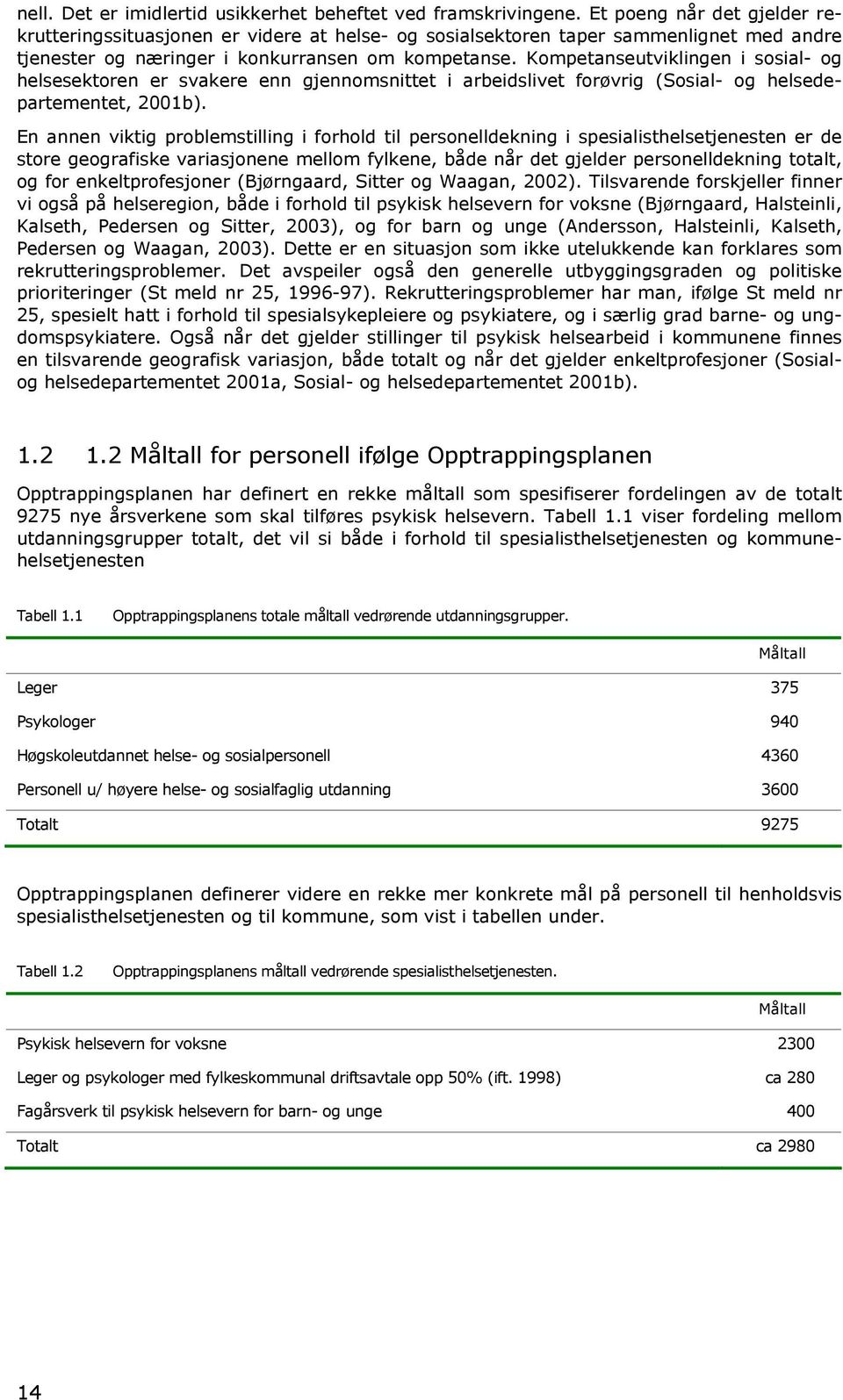 nell. Det er imidlertid usikkerhet beheftet ved framskrivingene. Et poeng når det gjelder rekrutteringssituasjonen er videre at helse- og sosialsektoren taper sammenlignet med andre tjenester og næringer i konkurransen om kompetanse. Kompetanseutviklingen i sosial- og helsesektoren er svakere enn gjennomsnittet i arbeidslivet forøvrig (Sosial- og helsedepartementet, 2001b).

En annen viktig problemstilling i forhold til personelldekning i spesialisthelsetjenesten er de store geografiske variasjonene mellom fylkene, både når det gjelder personelldekning totalt, og for enkeltprofesjoner (Bjørngaard, Sitter og Waagan, 2002). Tilsvarende forskjeller finner vi også på helseregion, både i forhold til psykisk helsevern for voksne (Bjørngaard, Halsteinli, Kalseth, Pedersen og Sitter, 2003), og for barn og unge (Andersson, Halsteinli, Kalseth, Pedersen og Waagan, 2003). Dette er en situasjon som ikke utelukkende kan forklares som rekrutteringsproblemer. Det avspeiler også den generelle utbyggingsgraden og politiske prioriteringer (St meld nr 25, 1996-97). Rekrutteringsproblemer har man, ifølge St meld nr 25, spesielt hatt i forhold til spesialsykepleiere og psykiatere, og i særlig grad barne- og ungdomspsykiatere. Også når det gjelder stillinger til psykisk helsearbeid i kommunene finnes en tilsvarende geografisk variasjon, både totalt og når det gjelder enkeltprofesjoner (Sosial- og helsedepartementet 2001a, Sosial- og helsedepartementet 2001b).

1.2 1.2 Måltall for personell ifølge Opptrappingsplanen

Opptrappingsplanen har definert en rekke måltall som spesifiserer fordelingen av de totalt 9275 nye årsverkene som skal tilføres psykisk helsevern. Tabell 1.1 viser fordeling mellom utdanningsgrupper totalt, det vil si både i forhold til spesialisthelsetjenesten og kommunehelsetjenesten

Tabell 1.1 Opptrappingsplanens totale måltall vedrørende utdanningsgrupper.

| | Måltall |
|---|---|
| Leger | 375 |
| Psykologer | 940 |
| Høgskoleutdannet helse- og sosialpersonell | 4360 |
| Personell u/ høyere helse- og sosialfaglig utdanning | 3600 |
| Totalt | 9275 |

Opptrappingsplanen definerer videre en rekke mer konkrete mål på personell til henholdsvis spesialisthelsetjenesten og til kommune, som vist i tabellen under.

Tabell 1.2 Opptrappingsplanens måltall vedrørende spesialisthelsetjenesten.

| | Måltall |
|---|---|
| Psykisk helsevern for voksne | 2300 |
| Leger og psykologer med fylkeskommunal driftsavtale opp 50% (ift. 1998) | ca 280 |
| Fagårsverk til psykisk helsevern for barn- og unge | 400 |
| Totalt | ca 2980 |

14